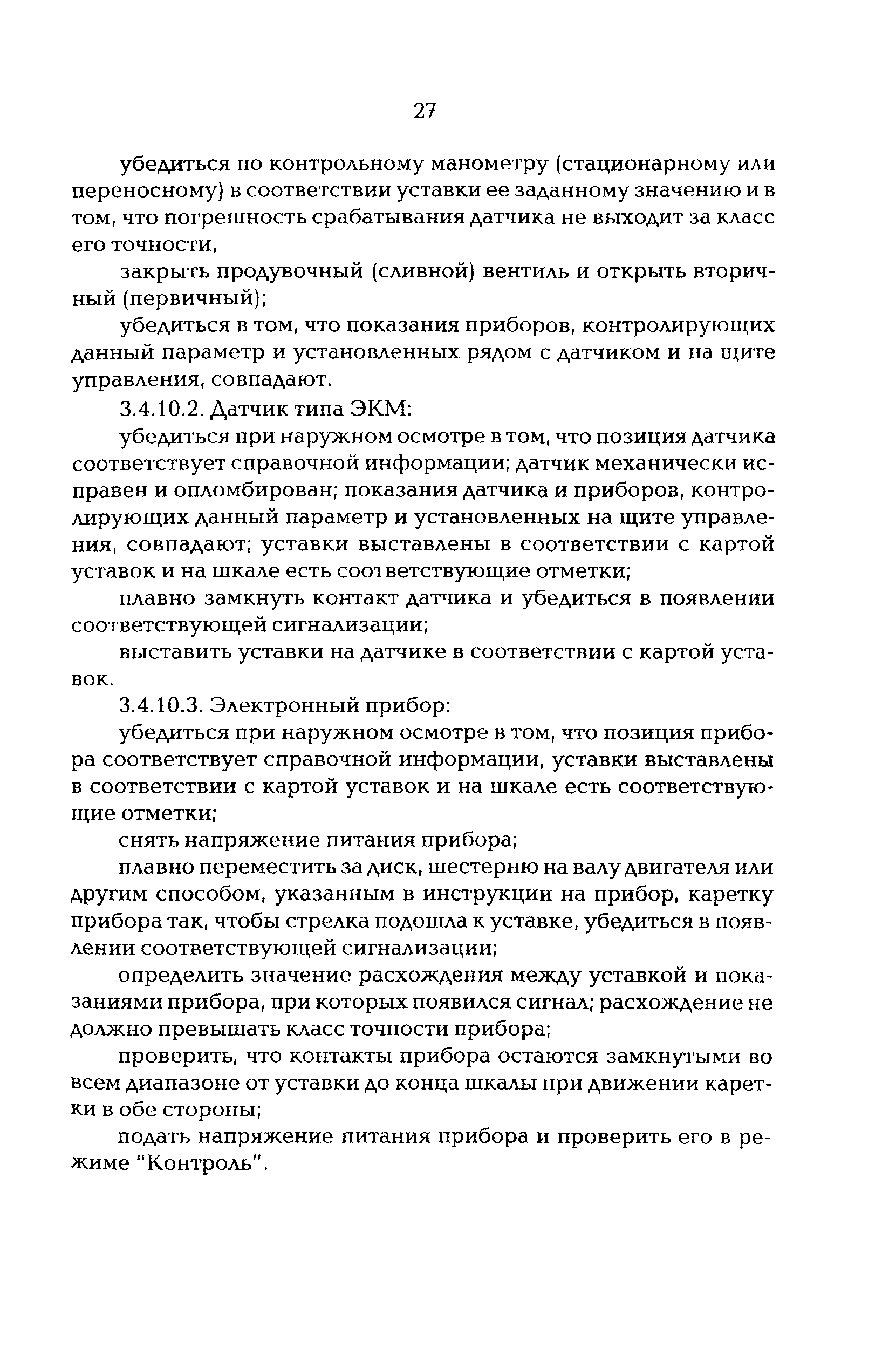 27

убедиться по контрольному манометру (стационарному или переносному) в соответствии уставки ее заданному значению и в том, что погрешность срабатывания датчика не выходит за класс его точности,

закрыть продувочный (сливной) вентиль и открыть вторичный (первичный);

убедиться в том, что показания приборов, контролирующих данный параметр и установленных рядом с датчиком и на щите управления, совпадают.

3.4.10.2. Датчик типа ЭКМ:

убедиться при наружном осмотре в том, что позиция датчика соответствует справочной информации; датчик механически исправен и опломбирован; показания датчика и приборов, контролирующих данный параметр и установленных на щите управления, совпадают; уставки выставлены в соответствии с картой уставок и на шкале есть соответствующие отметки;

плавно замкнуть контакт датчика и убедиться в появлении соответствующей сигнализации;

выставить уставки на датчике в соответствии с картой уставок.

3.4.10.3. Электронный прибор:

убедиться при наружном осмотре в том, что позиция прибора соответствует справочной информации, уставки выставлены в соответствии с картой уставок и на шкале есть соответствующие отметки;

снять напряжение питания прибора;

плавно переместить за диск, шестерню на валу двигателя или другим способом, указанным в инструкции на прибор, каретку прибора так, чтобы стрелка подошла к уставке, убедиться в появлении соответствующей сигнализации;

определить значение расхождения между уставкой и показаниями прибора, при которых появился сигнал; расхождение не должно превышать класс точности прибора;

проверить, что контакты прибора остаются замкнутыми во всем диапазоне от уставки до конца шкалы при движении каретки в обе стороны;

подать напряжение питания прибора и проверить его в режиме "Контроль".